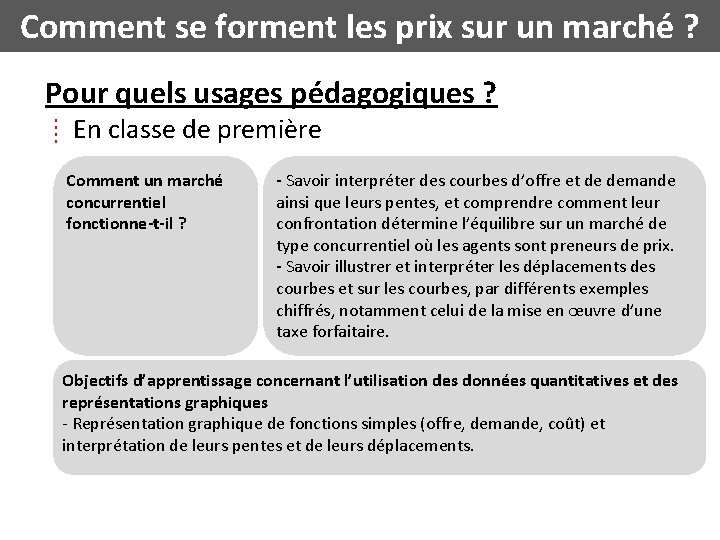 Comment se forment les prix sur un marché ?

Pour quels usages pédagogiques ?

En classe de première

Comment un marché concurrentiel fonctionne-t-il ?

- Savoir interpréter des courbes d'offre et de demande ainsi que leurs pentes, et comprendre comment leur confrontation détermine l'équilibre sur un marché de type concurrentiel où les agents sont preneurs de prix.
- Savoir illustrer et interpréter les déplacements des courbes et sur les courbes, par différents exemples chiffrés, notamment celui de la mise en œuvre d'une taxe forfaitaire.

Objectifs d'apprentissage concernant l'utilisation des données quantitatives et des représentations graphiques
- Représentation graphique de fonctions simples (offre, demande, coût) et interprétation de leurs pentes et de leurs déplacements.